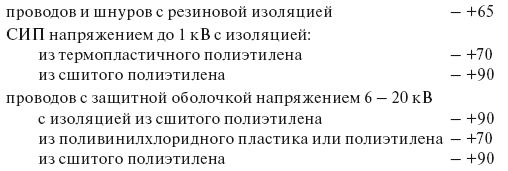 проводов и шнуров с резиновой изоляцией – +65
СИП напряжением до 1 кВ с изоляцией:
из термопластичного полиэтилена – +70
из сшитого полиэтилена – +90
проводов с защитной оболочкой напряжением 6 – 20 кВ
с изоляцией из сшитого полиэтилена – +90
из поливинилхлоридного пластика или полиэтилена – +70
из сшитого полиэтилена – +90